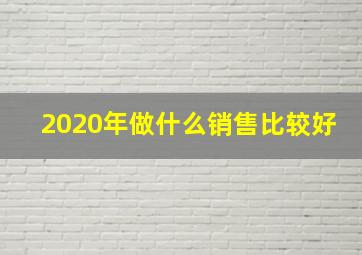 2020年做什么销售比较好